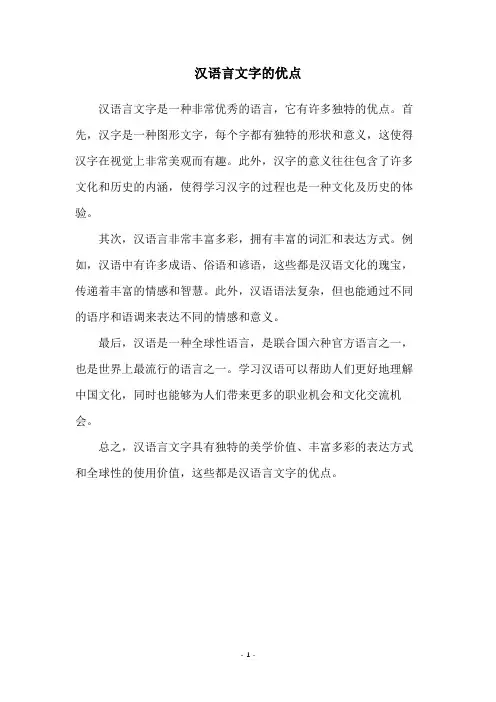 汉语言文字的优点

汉语言文字是一种非常优秀的语言，它有许多独特的优点。首先，汉字是一种图形文字，每个字都有独特的形状和意义，这使得汉字在视觉上非常美观而有趣。此外，汉字的意义往往包含了许多文化和历史的内涵，使得学习汉字的过程也是一种文化及历史的体验。

其次，汉语言非常丰富多彩，拥有丰富的词汇和表达方式。例如，汉语中有许多成语、俗语和谚语，这些都是汉语文化的瑰宝，传递着丰富的情感和智慧。此外，汉语语法复杂，但也能通过不同的语序和语调来表达不同的情感和意义。

最后，汉语是一种全球性语言，是联合国六种官方语言之一，也是世界上最流行的语言之一。学习汉语可以帮助人们更好地理解中国文化，同时也能够为人们带来更多的职业机会和文化交流机会。

总之，汉语言文字具有独特的美学价值、丰富多彩的表达方式和全球性的使用价值，这些都是汉语言文字的优点。

- 1 -